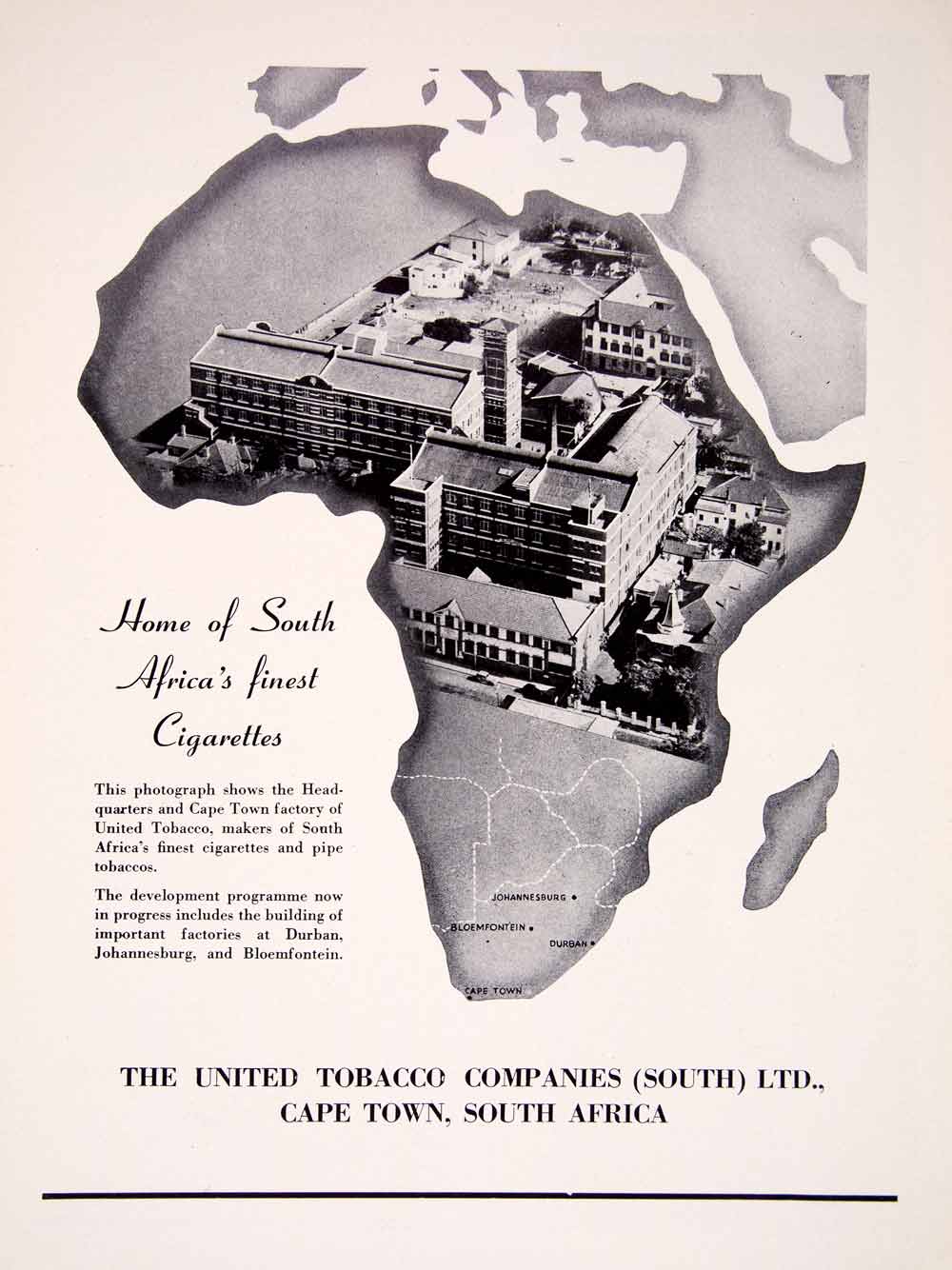 Home of South Africa's finest Cigarettes

This photograph shows the Headquarters and Cape Town factory of United Tobacco, makers of South Africa's finest cigarettes and pipe tobaccos.

The development programme now in progress includes the building of important factories at Durban, Johannesburg, and Bloemfontein.

JOHANNESBURG

BLOEMFONTEIN

DURBAN

CAPE TOWN

THE UNITED TOBACCO COMPANIES (SOUTH) LTD., CAPE TOWN, SOUTH AFRICA